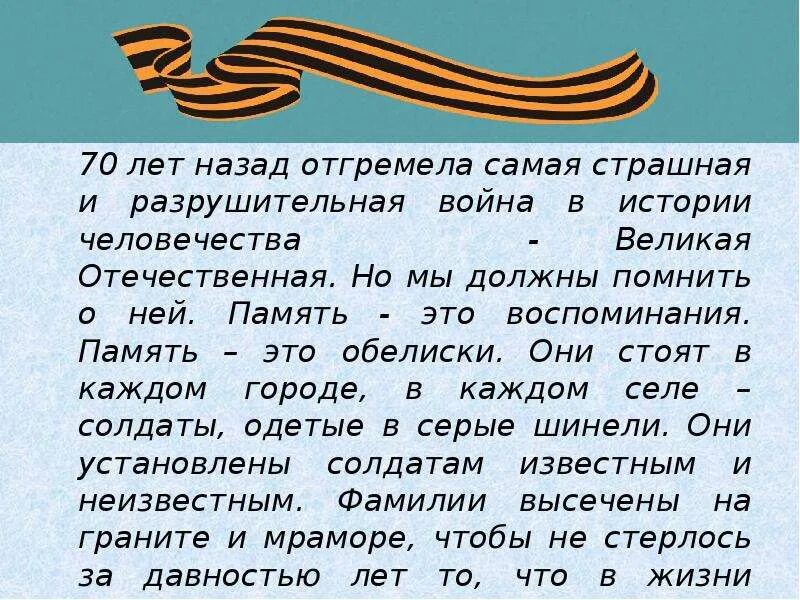 70 лет назад отгремела самая страшная и разрушительная война в истории человечества - Великая Отечественная. Но мы должны помнить о ней. Память - это воспоминания. Память – это обелиски. Они стоят в каждом городе, в каждом селе – солдаты, одетые в серые шинели. Они установлены солдатам известным и неизвестным. Фамилии высечены на граните и мраморе, чтобы не стерлось за давностью лет то, что в жизни